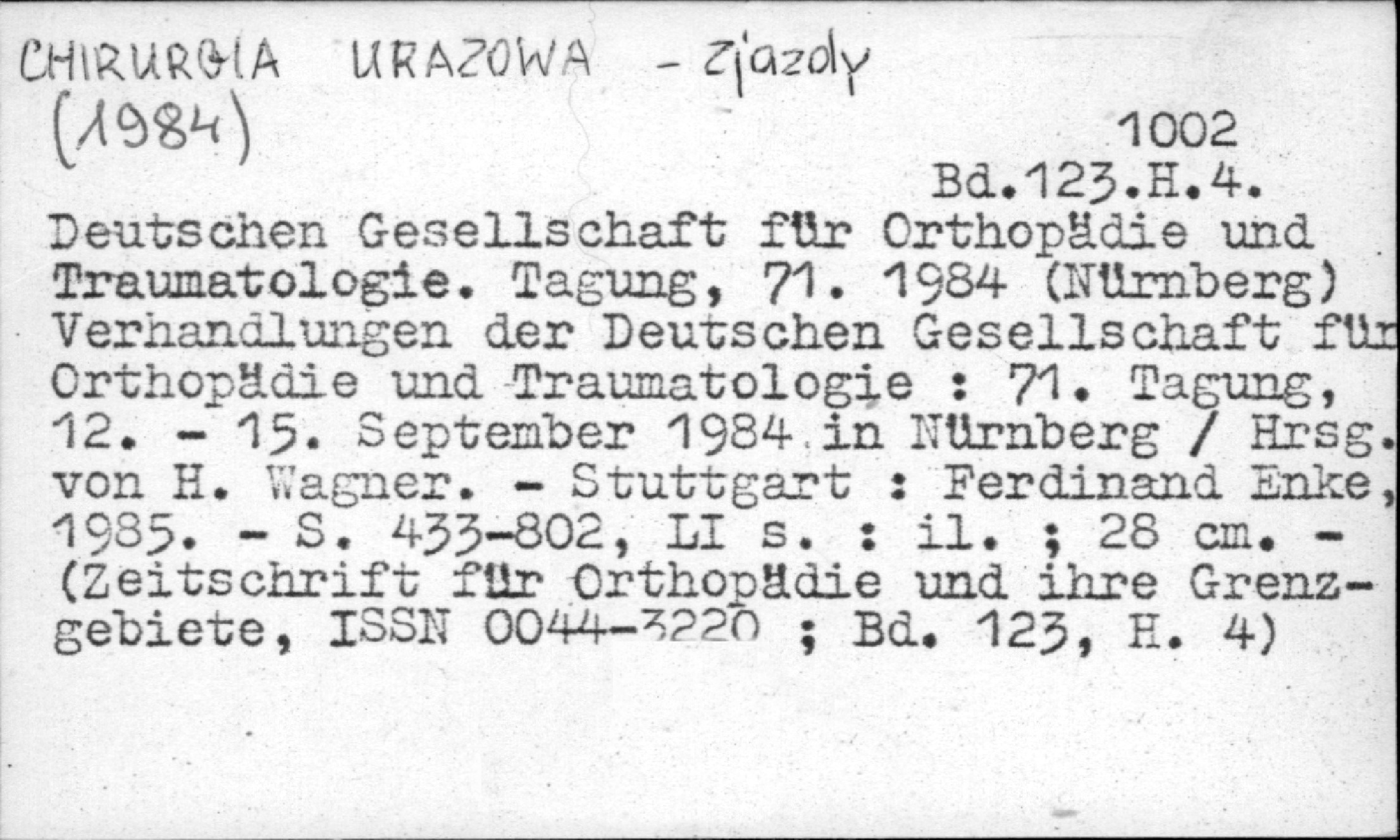 CHIRURGIA URAZOWA - zjazdy
(1984)

1002
Bd.123.H.4.

Deutschen Gesellschaft für Orthopädie und Traumatologie. Tagung, 71. 1984 (Nürnberg) Verhandlungen der Deutschen Gesellschaft für Orthopädie und Traumatologie : 71. Tagung, 12. - 15. September 1984 in Nürnberg / Hrsg. von H. Wagner. - Stuttgart : Ferdinand Enke, 1985. - S. 433-802, LI s. : il. ; 28 cm. - (Zeitschrift für Orthopädie und ihre Grenzgebiete, ISSN 0044-3220 ; Bd. 123, H. 4)